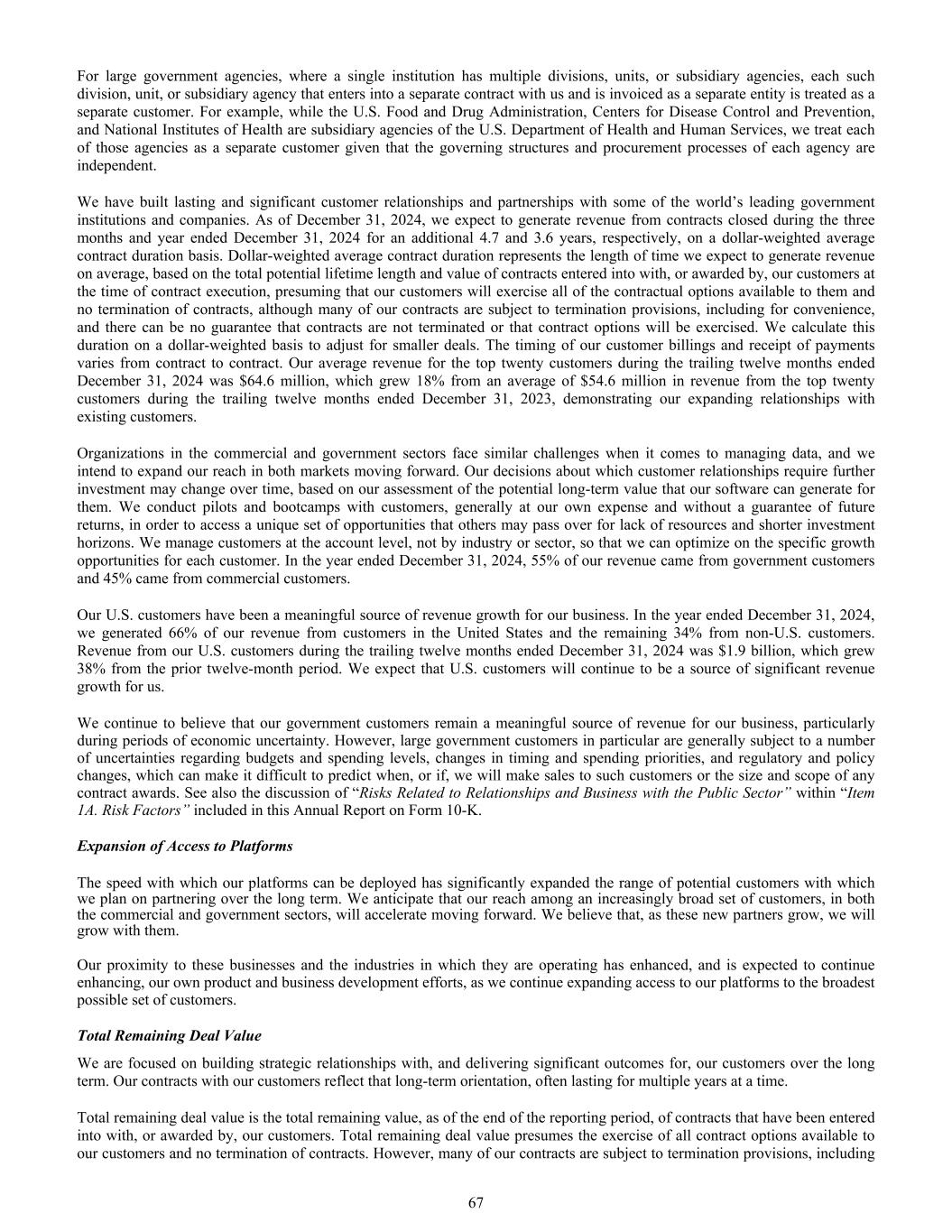 For large government agencies, where a single institution has multiple divisions, units, or subsidiary agencies, each such division, unit, or subsidiary agency that enters into a separate contract with us and is invoiced as a separate entity is treated as a separate customer. For example, while the U.S. Food and Drug Administration, Centers for Disease Control and Prevention, and National Institutes of Health are subsidiary agencies of the U.S. Department of Health and Human Services, we treat each of those agencies as a separate customer given that the governing structures and procurement processes of each agency are independent.

We have built lasting and significant customer relationships and partnerships with some of the world's leading government institutions and companies. As of December 31, 2024, we expect to generate revenue from contracts closed during the three months and year ended December 31, 2024 for an additional 4.7 and 3.6 years, respectively, on a dollar-weighted average contract duration basis. Dollar-weighted average contract duration represents the length of time we expect to generate revenue on average, based on the total potential lifetime length and value of contracts entered into with, or awarded by, our customers at the time of contract execution, presuming that our customers will exercise all of the contractual options available to them and no termination of contracts, although many of our contracts are subject to termination provisions, including for convenience, and there can be no guarantee that contracts are not terminated or that contract options will be exercised. We calculate this duration on a dollar-weighted basis to adjust for smaller deals. The timing of our customer billings and receipt of payments varies from contract to contract. Our average revenue for the top twenty customers during the trailing twelve months ended December 31, 2024 was $64.6 million, which grew 18% from an average of $54.6 million in revenue from the top twenty customers during the trailing twelve months ended December 31, 2023, demonstrating our expanding relationships with existing customers.

Organizations in the commercial and government sectors face similar challenges when it comes to managing data, and we intend to expand our reach in both markets moving forward. Our decisions about which customer relationships require further investment may change over time, based on our assessment of the potential long-term value that our software can generate for them. We conduct pilots and bootcamps with customers, generally at our own expense and without a guarantee of future returns, in order to access a unique set of opportunities that others may pass over for lack of resources and shorter investment horizons. We manage customers at the account level, not by industry or sector, so that we can optimize on the specific growth opportunities for each customer. In the year ended December 31, 2024, 55% of our revenue came from government customers and 45% came from commercial customers.

Our U.S. customers have been a meaningful source of revenue growth for our business. In the year ended December 31, 2024, we generated 66% of our revenue from customers in the United States and the remaining 34% from non-U.S. customers. Revenue from our U.S. customers during the trailing twelve months ended December 31, 2024 was $1.9 billion, which grew 38% from the prior twelve-month period. We expect that U.S. customers will continue to be a source of significant revenue growth for us.

We continue to believe that our government customers remain a meaningful source of revenue for our business, particularly during periods of economic uncertainty. However, large government customers in particular are generally subject to a number of uncertainties regarding budgets and spending levels, changes in timing and spending priorities, and regulatory and policy changes, which can make it difficult to predict when, or if, we will make sales to such customers or the size and scope of any contract awards. See also the discussion of "Risks Related to Relationships and Business with the Public Sector" within "Item 1A. Risk Factors" included in this Annual Report on Form 10-K.

Expansion of Access to Platforms

The speed with which our platforms can be deployed has significantly expanded the range of potential customers with which we plan on partnering over the long term. We anticipate that our reach among an increasingly broad set of customers, in both the commercial and government sectors, will accelerate moving forward. We believe that, as these new partners grow, we will grow with them.

Our proximity to these businesses and the industries in which they are operating has enhanced, and is expected to continue enhancing, our own product and business development efforts, as we continue expanding access to our platforms to the broadest possible set of customers.

Total Remaining Deal Value

We are focused on building strategic relationships with, and delivering significant outcomes for, our customers over the long term. Our contracts with our customers reflect that long-term orientation, often lasting for multiple years at a time.

Total remaining deal value is the total remaining value, as of the end of the reporting period, of contracts that have been entered into with, or awarded by, our customers. Total remaining deal value presumes the exercise of all contract options available to our customers and no termination of contracts. However, many of our contracts are subject to termination provisions, including

67